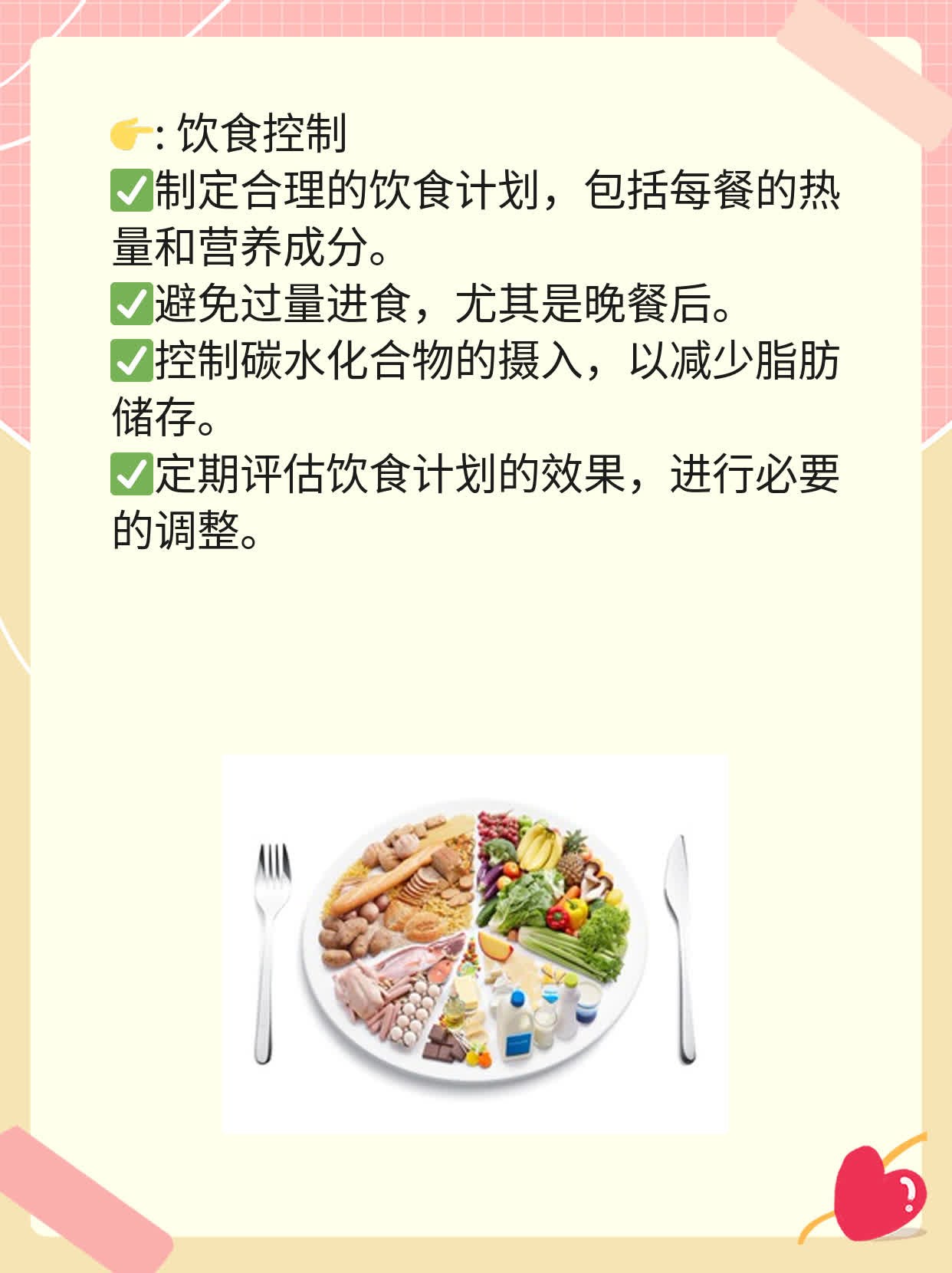 👉: 饮食控制
✅制定合理的饮食计划，包括每餐的热量和营养成分。
✅避免过量进食，尤其是晚餐后。
✅控制碳水化合物的摄入，以减少脂肪储存。
✅定期评估饮食计划的效果，进行必要的调整。